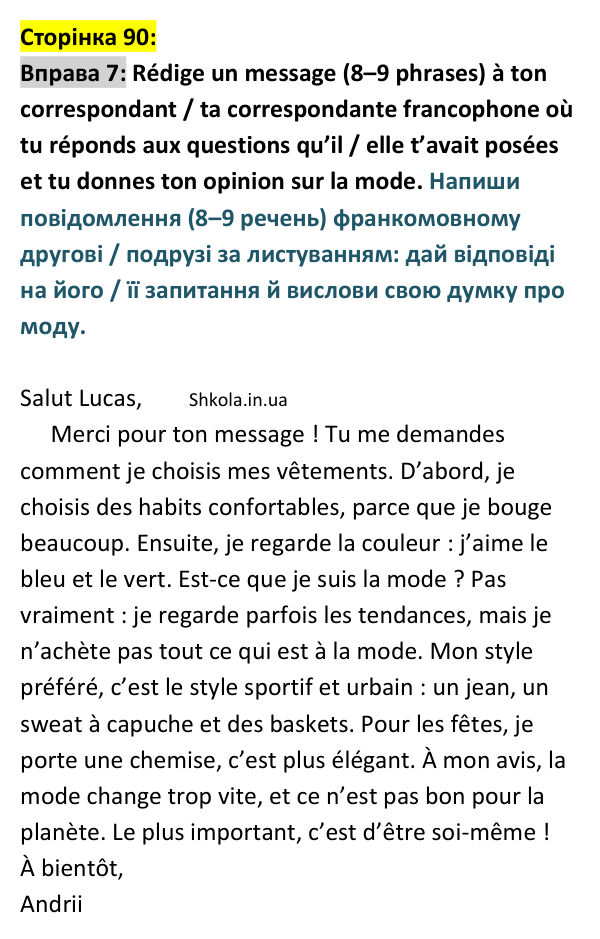 Сторінка 90:

Вправа 7: Rédige un message (8–9 phrases) à ton correspondant / ta correspondante francophone où tu réponds aux questions qu'il / elle t'avait posées et tu donnes ton opinion sur la mode. Напиши повідомлення (8–9 речень) франкомовному другові / подрузі за листуванням: дай відповіді на його / її запитання й вислови свою думку про моду.

Salut Lucas,

Shkola.in.ua

Merci pour ton message ! Tu me demandes comment je choisis mes vêtements. D'abord, je choisis des habits confortables, parce que je bouge beaucoup. Ensuite, je regarde la couleur : j'aime le bleu et le vert. Est-ce que je suis la mode ? Pas vraiment : je regarde parfois les tendances, mais je n'achète pas tout ce qui est à la mode. Mon style préféré, c'est le style sportif et urbain : un jean, un sweat à capuche et des baskets. Pour les fêtes, je porte une chemise, c'est plus élégant. À mon avis, la mode change trop vite, et ce n'est pas bon pour la planète. Le plus important, c'est d'être soi-même !
À bientôt,
Andrii